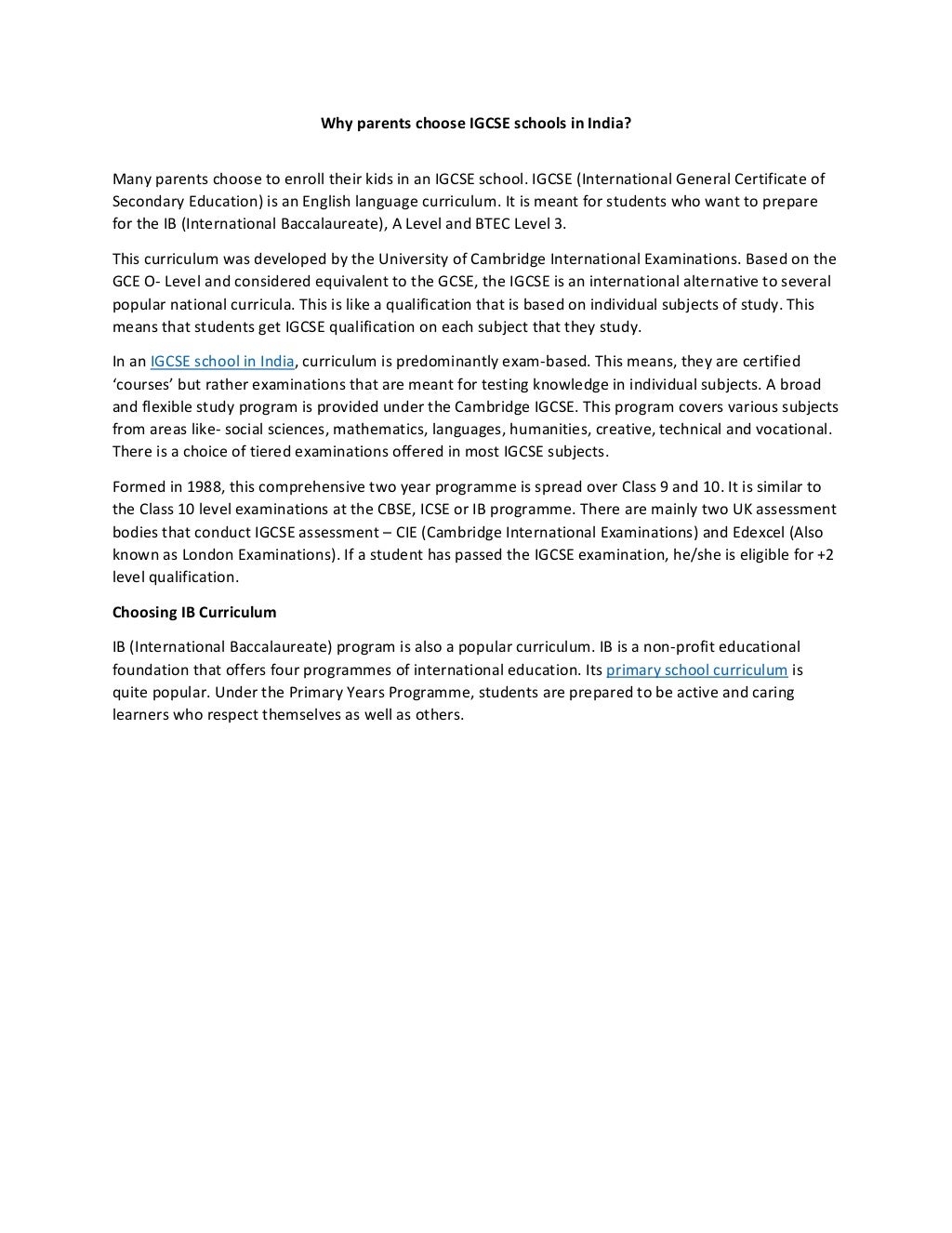 Why parents choose IGCSE schools in India?

Many parents choose to enroll their kids in an IGCSE school. IGCSE (International General Certificate of Secondary Education) is an English language curriculum. It is meant for students who want to prepare for the IB (International Baccalaureate), A Level and BTEC Level 3.

This curriculum was developed by the University of Cambridge International Examinations. Based on the GCE O- Level and considered equivalent to the GCSE, the IGCSE is an international alternative to several popular national curricula. This is like a qualification that is based on individual subjects of study. This means that students get IGCSE qualification on each subject that they study.

In an IGCSE school in India, curriculum is predominantly exam-based. This means, they are certified 'courses' but rather examinations that are meant for testing knowledge in individual subjects. A broad and flexible study program is provided under the Cambridge IGCSE. This program covers various subjects from areas like- social sciences, mathematics, languages, humanities, creative, technical and vocational. There is a choice of tiered examinations offered in most IGCSE subjects.

Formed in 1988, this comprehensive two year programme is spread over Class 9 and 10. It is similar to the Class 10 level examinations at the CBSE, ICSE or IB programme. There are mainly two UK assessment bodies that conduct IGCSE assessment – CIE (Cambridge International Examinations) and Edexcel (Also known as London Examinations). If a student has passed the IGCSE examination, he/she is eligible for +2 level qualification.

Choosing IB Curriculum

IB (International Baccalaureate) program is also a popular curriculum. IB is a non-profit educational foundation that offers four programmes of international education. Its primary school curriculum is quite popular. Under the Primary Years Programme, students are prepared to be active and caring learners who respect themselves as well as others.